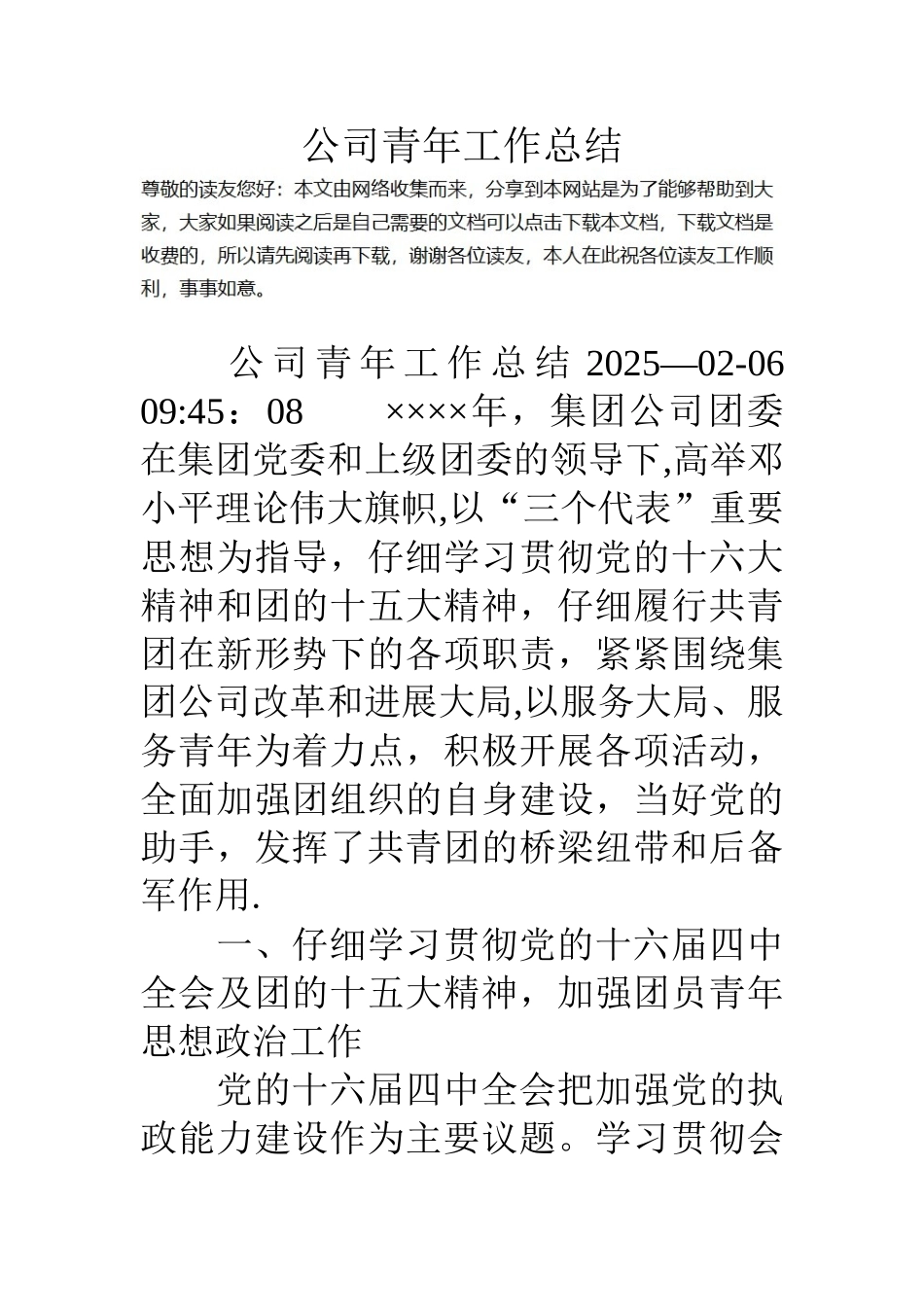 公司青年工作总结

尊敬的读友您好：本文由网络收集而来，分享到本网站是为了能够帮助到大家，大家如果阅读之后是自己需要的文档可以点击下载本文档，下载文档是收费的，所以请先阅读再下载，谢谢各位读友，本人在此祝各位读友工作顺利，事事如意。

公司青年工作总结 2025—02-06 09:45：08　××××年，集团公司团委在集团党委和上级团委的领导下,高举邓小平理论伟大旗帜,以“三个代表”重要思想为指导，仔细学习贯彻党的十六大精神和团的十五大精神，仔细履行共青团在新形势下的各项职责，紧紧围绕集团公司改革和进展大局,以服务大局、服务青年为着力点，积极开展各项活动，全面加强团组织的自身建设，当好党的助手，发挥了共青团的桥梁纽带和后备军作用.

一、仔细学习贯彻党的十六届四中全会及团的十五大精神，加强团员青年思想政治工作

党的十六届四中全会把加强党的执政能力建设作为主要议题。学习贯彻会